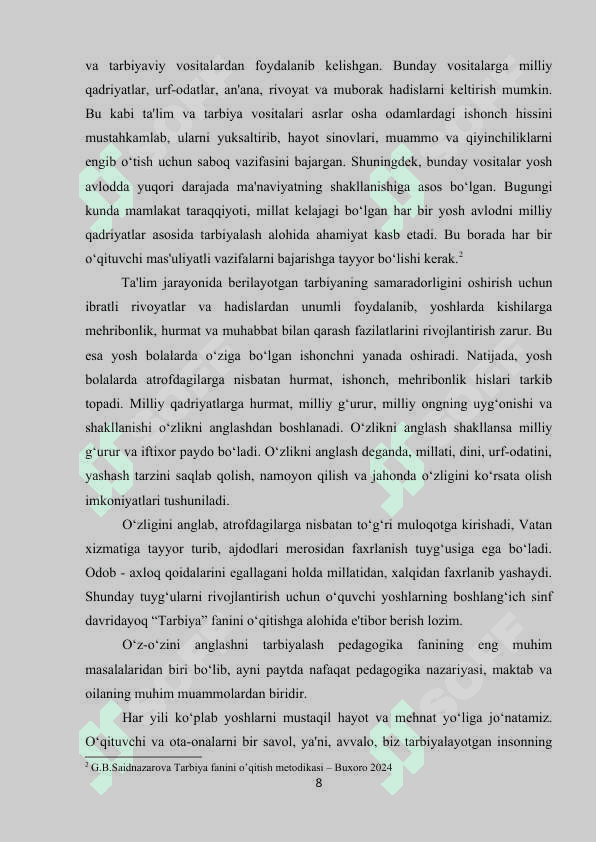 va tarbiyaviy vositalardan foydalanib kelishgan. Bunday vositalarga milliy qadriyatlar, urf-odatlar, an'ana, rivoyat va muborak hadislarni keltirish mumkin. Bu kabi ta'lim va tarbiya vositalari asrlar osha odamlardagi ishonch hissini mustahkamlab, ularni yuksaltirib, hayot sinovlari, muammo va qiyinchiliklarni engib o‘tish uchun saboq vazifasini bajargan. Shuningdek, bunday vositalar yosh avlodda yuqori darajada ma'naviyatning shakllanishiga asos bo‘lgan. Bugungi kunda mamlakat taraqqiyoti, millat kelajagi bo‘lgan har bir yosh avlodni milliy qadriyatlar asosida tarbiyalash alohida ahamiyat kasb etadi. Bu borada har bir o‘qituvchi mas'uliyatli vazifalarni bajarishga tayyor bo‘lishi kerak.$^2$

Ta'lim jarayonida berilayotgan tarbiyaning samaradorligini oshirish uchun ibratli rivoyatlar va hadislardan unumli foydalanib, yoshlarda kishilarga mehribonlik, hurmat va muhabbat bilan qarash fazilatlarini rivojlantirish zarur. Bu esa yosh bolalarda o‘ziga bo‘lgan ishonchni yanada oshiradi. Natijada, yosh bolalarda atrofdagilarga nisbatan hurmat, ishonch, mehribonlik hislari tarkib topadi. Milliy qadriyatlarga hurmat, milliy g‘urur, milliy ongning uyg‘onishi va shakllanishi o‘zlikni anglashdan boshlanadi. O‘zlikni anglash shakllansa milliy g‘urur va iftixor paydo bo‘ladi. O‘zlikni anglash deganda, millati, dini, urf-odatini, yashash tarzini saqlab qolish, namoyon qilish va jahonda o‘zligini ko‘rsata olish imkoniyatlari tushuniladi.

O‘zligini anglab, atrofdagilarga nisbatan to‘g‘ri muloqotga kirishadi, Vatan xizmatiga tayyor turib, ajdodlari merosidan faxrlanish tuyg‘usiga ega bo‘ladi. Odob - axloq qoidalarini egallagani holda millatidan, xalqidan faxrlanib yashaydi. Shunday tuyg‘ularni rivojlantirish uchun o‘quvchi yoshlarning boshlang‘ich sinf davridayoq “Tarbiya” fanini o‘qitishga alohida e'tibor berish lozim.

O‘z-o‘zini anglashni tarbiyalash pedagogika fanining eng muhim masalalaridan biri bo‘lib, ayni paytda nafaqat pedagogika nazariyasi, maktab va oilaning muhim muammolardan biridir.

Har yili ko‘plab yoshlarni mustaqil hayot va mehnat yo‘liga jo‘natamiz. O‘qituvchi va ota-onalarni bir savol, ya'ni, avvalo, biz tarbiyalayotgan insonning

$^2$ G.B.Saidnazarova Tarbiya fanini o‘qitish metodikasi – Buxoro 2024

8